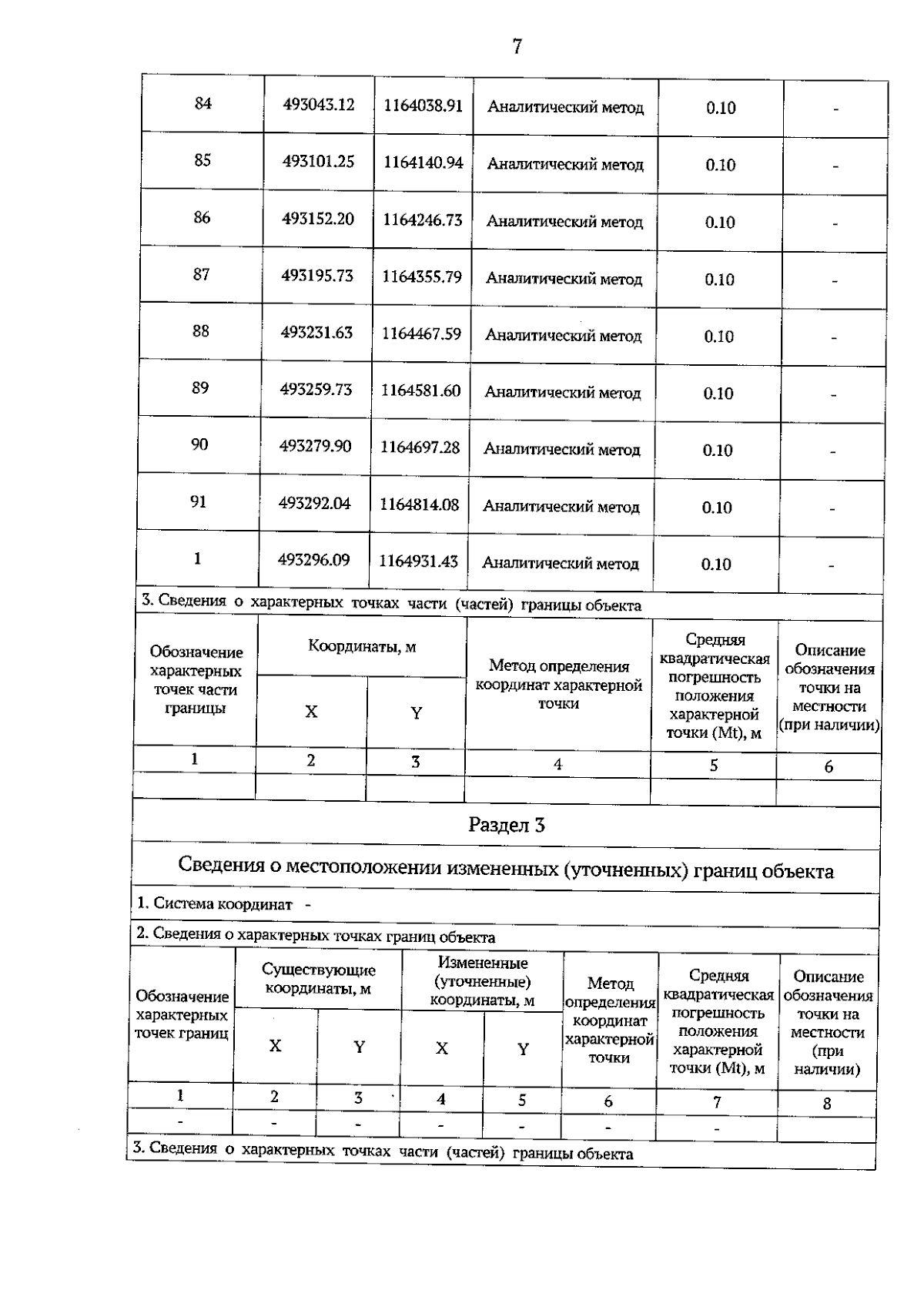 7

| 84 | 493043.12 | 1164038.91 | Аналитический метод | 0.10 | - |
|---|---|---|---|---|---|
| 85 | 493101.25 | 1164140.94 | Аналитический метод | 0.10 | - |
| 86 | 493152.20 | 1164246.73 | Аналитический метод | 0.10 | - |
| 87 | 493195.73 | 1164355.79 | Аналитический метод | 0.10 | - |
| 88 | 493231.63 | 1164467.59 | Аналитический метод | 0.10 | - |
| 89 | 493259.73 | 1164581.60 | Аналитический метод | 0.10 | - |
| 90 | 493279.90 | 1164697.28 | Аналитический метод | 0.10 | - |
| 91 | 493292.04 | 1164814.08 | Аналитический метод | 0.10 | - |
| 1 | 493296.09 | 1164931.43 | Аналитический метод | 0.10 | - |

3. Сведения о характерных точках части (частей) границы объекта

| Обозначение характерных точек части границы | Координаты, м X | Координаты, м Y | Метод определения координат характерной точки | Средняя квадратическая погрешность положения характерной точки (Mt), м | Описание обозначения точки на местности (при наличии) |
|---|---|---|---|---|---|
| 1 | 2 | 3 | 4 | 5 | 6 |
| | | | | | |

Раздел 3

Сведения о местоположении измененных (уточненных) границ объекта

1. Система координат -

2. Сведения о характерных точках границ объекта

| Обозначение характерных точек границ | Существующие координаты, м X | Существующие координаты, м Y | Измененные (уточненные) координаты, м X | Измененные (уточненные) координаты, м Y | Метод определения координат характерной точки | Средняя квадратическая погрешность положения характерной точки (Mt), м | Описание обозначения точки на местности (при наличии) |
|---|---|---|---|---|---|---|---|
| 1 | 2 | 3 | 4 | 5 | 6 | 7 | 8 |
| - | - | - | - | - | - | - | |

3. Сведения о характерных точках части (частей) границы объекта